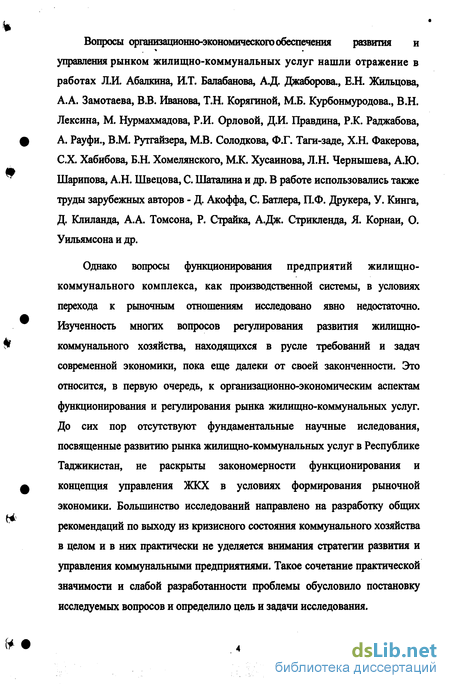 Вопросы организационно-экономического обеспечения развития и управления рынком жилищно-коммунальных услуг нашли отражение в работах Л.И. Абалкина, И.Т. Балабанова, А.Д. Джаборова., Е.Н. Жильцова, А.А. Замотаева, В.В. Иванова, Т.Н. Корягиной, М.Б. Курбонмуродова., В.Н. Лексина, М. Нурмахмадова, Р.И. Орловой, Д.И. Правдина, Р.К. Раджабова, А. Рауфи., В.М. Рутгайзера, М.В. Солодкова, Ф.Г. Таги-заде, Х.Н. Факерова, С.Х. Хабибова, Б.Н. Хомелянского, М.К. Хусаинова, Л.Н. Чернышева, А.Ю. Шарипова, А.Н. Швецова, С. Шаталина и др. В работе использовались также труды зарубежных авторов - Д. Акоффа, С. Батлера, П.Ф. Друкера, У. Кинга, Д. Клиланда, А.А. Томсона, Р. Страйка, А.Дж. Стрикленда, Я. Корнаи, О. Уильямсона и др.

Однако вопросы функционирования предприятий жилищно-коммунального комплекса, как производственной системы, в условиях перехода к рыночным отношениям исследовано явно недостаточно. Изученность многих вопросов регулирования развития жилищно-коммунального хозяйства, находящихся в русле требований и задач современной экономики, пока еще далеки от своей законченности. Это относится, в первую очередь, к организационно-экономическим аспектам функционирования и регулирования рынка жилищно-коммунальных услуг. До сих пор отсутствуют фундаментальные научные исследования, посвященные развитию рынка жилищно-коммунальных услуг в Республике Таджикистан, не раскрыты закономерности функционирования и концепция управления ЖКХ в условиях формирования рыночной экономики. Большинство исследований направлено на разработку общих рекомендаций по выходу из кризисного состояния коммунального хозяйства в целом и в них практически не уделяется внимания стратегии развития и управления коммунальными предприятиями. Такое сочетание практической значимости и слабой разработанности проблемы обусловило постановку исследуемых вопросов и определило цель и задачи исследования.

4

dsLib.net
библиотека диссертаций